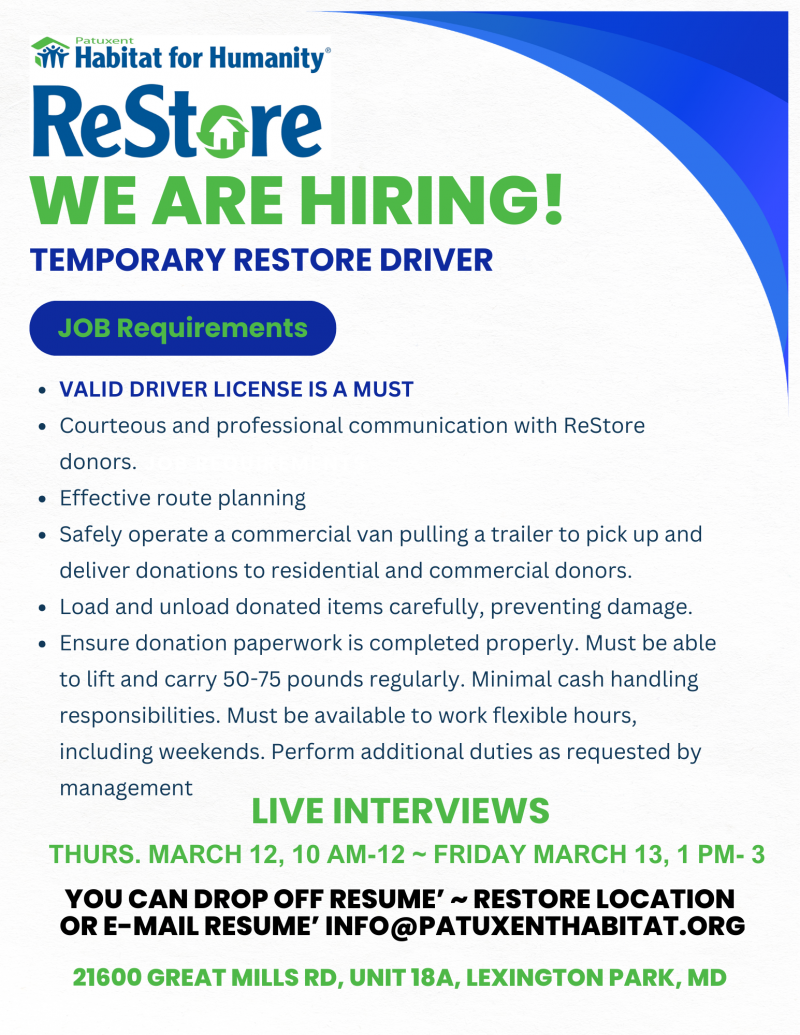 Patuxent
Habitat for Humanity®

ReStore

WE ARE HIRING!

TEMPORARY RESTORE DRIVER

JOB Requirements

• VALID DRIVER LICENSE IS A MUST
• Courteous and professional communication with ReStore donors.
• Effective route planning
• Safely operate a commercial van pulling a trailer to pick up and deliver donations to residential and commercial donors.
• Load and unload donated items carefully, preventing damage.
• Ensure donation paperwork is completed properly. Must be able to lift and carry 50-75 pounds regularly. Minimal cash handling responsibilities. Must be available to work flexible hours, including weekends. Perform additional duties as requested by management

LIVE INTERVIEWS

THURS. MARCH 12, 10 AM-12 ~ FRIDAY MARCH 13, 1 PM- 3

YOU CAN DROP OFF RESUME' ~ RESTORE LOCATION
OR E-MAIL RESUME' INFO@PATUXENTHABITAT.ORG

21600 GREAT MILLS RD, UNIT 18A, LEXINGTON PARK, MD